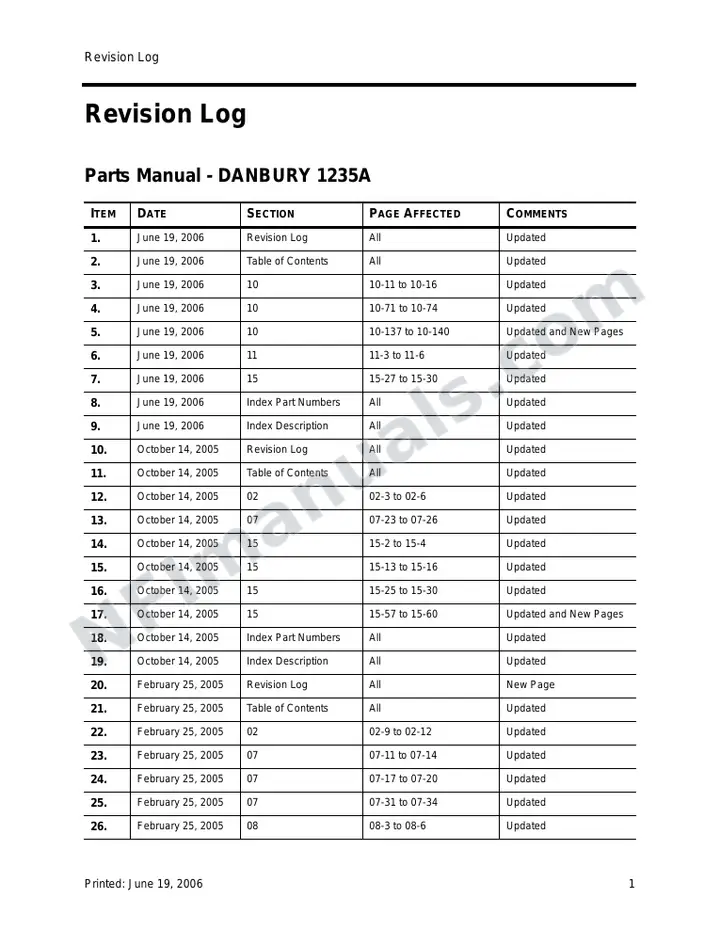 Revision Log

Revision Log

Parts Manual - DANBURY 1235A

| ITEM | DATE | SECTION | PAGE AFFECTED | COMMENTS |
|---|---|---|---|---|
| 1. | June 19, 2006 | Revision Log | All | Updated |
| 2. | June 19, 2006 | Table of Contents | All | Updated |
| 3. | June 19, 2006 | 10 | 10-11 to 10-16 | Updated |
| 4. | June 19, 2006 | 10 | 10-71 to 10-74 | Updated |
| 5. | June 19, 2006 | 10 | 10-137 to 10-140 | Updated and New Pages |
| 6. | June 19, 2006 | 11 | 11-3 to 11-6 | Updated |
| 7. | June 19, 2006 | 15 | 15-27 to 15-30 | Updated |
| 8. | June 19, 2006 | Index Part Numbers | All | Updated |
| 9. | June 19, 2006 | Index Description | All | Updated |
| 10. | October 14, 2005 | Revision Log | All | Updated |
| 11. | October 14, 2005 | Table of Contents | All | Updated |
| 12. | October 14, 2005 | 02 | 02-3 to 02-6 | Updated |
| 13. | October 14, 2005 | 07 | 07-23 to 07-26 | Updated |
| 14. | October 14, 2005 | 15 | 15-2 to 15-4 | Updated |
| 15. | October 14, 2005 | 15 | 15-13 to 15-16 | Updated |
| 16. | October 14, 2005 | 15 | 15-25 to 15-30 | Updated |
| 17. | October 14, 2005 | 15 | 15-57 to 15-60 | Updated and New Pages |
| 18. | October 14, 2005 | Index Part Numbers | All | Updated |
| 19. | October 14, 2005 | Index Description | All | Updated |
| 20. | February 25, 2005 | Revision Log | All | New Page |
| 21. | February 25, 2005 | Table of Contents | All | Updated |
| 22. | February 25, 2005 | 02 | 02-9 to 02-12 | Updated |
| 23. | February 25, 2005 | 07 | 07-11 to 07-14 | Updated |
| 24. | February 25, 2005 | 07 | 07-17 to 07-20 | Updated |
| 25. | February 25, 2005 | 07 | 07-31 to 07-34 | Updated |
| 26. | February 25, 2005 | 08 | 08-3 to 08-6 | Updated |

Printed: June 19, 2006

1

NFImanuals.com